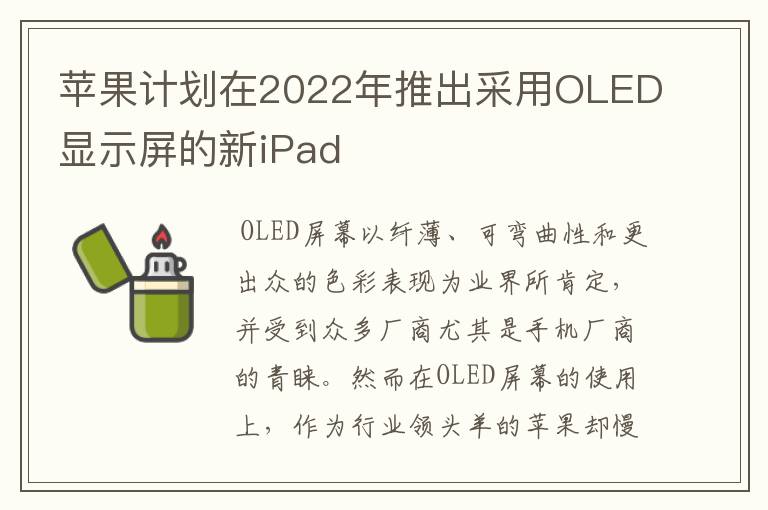 苹果计划在2022年推出采用OLED显示屏的新iPad

OLED屏幕以纤薄、可弯曲性和更出众的色彩表现为业界所肯定，并受到众多厂商尤其是手机厂商的青睐。然而在OLED屏幕的使用上，作为行业领头羊的苹果却慢